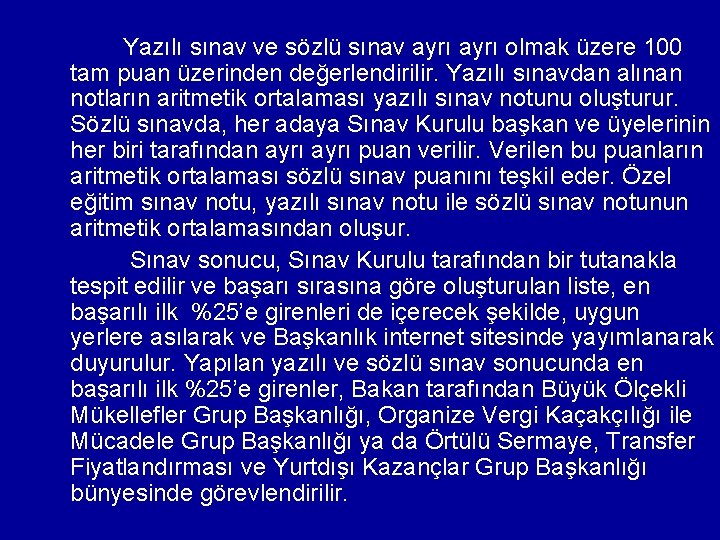 Yazılı sınav ve sözlü sınav ayrı ayrı olmak üzere 100 tam puan üzerinden değerlendirilir. Yazılı sınavdan alınan notların aritmetik ortalaması yazılı sınav notunu oluşturur. Sözlü sınavda, her adaya Sınav Kurulu başkan ve üyelerinin her biri tarafından ayrı ayrı puan verilir. Verilen bu puanların aritmetik ortalaması sözlü sınav puanını teşkil eder. Özel eğitim sınav notu, yazılı sınav notu ile sözlü sınav notunun aritmetik ortalamasından oluşur.

Sınav sonucu, Sınav Kurulu tarafından bir tutanakla tespit edilir ve başarı sırasına göre oluşturulan liste, en başarılı ilk %25'e girenleri de içerecek şekilde, uygun yerlere asılarak ve Başkanlık internet sitesinde yayımlanarak duyurulur. Yapılan yazılı ve sözlü sınav sonucunda en başarılı ilk %25'e girenler, Bakan tarafından Büyük Ölçekli Mükellefler Grup Başkanlığı, Organize Vergi Kaçakçılığı ile Mücadele Grup Başkanlığı ya da Örtülü Sermaye, Transfer Fiyatlandırması ve Yurtdışı Kazançlar Grup Başkanlığı bünyesinde görevlendirilir.